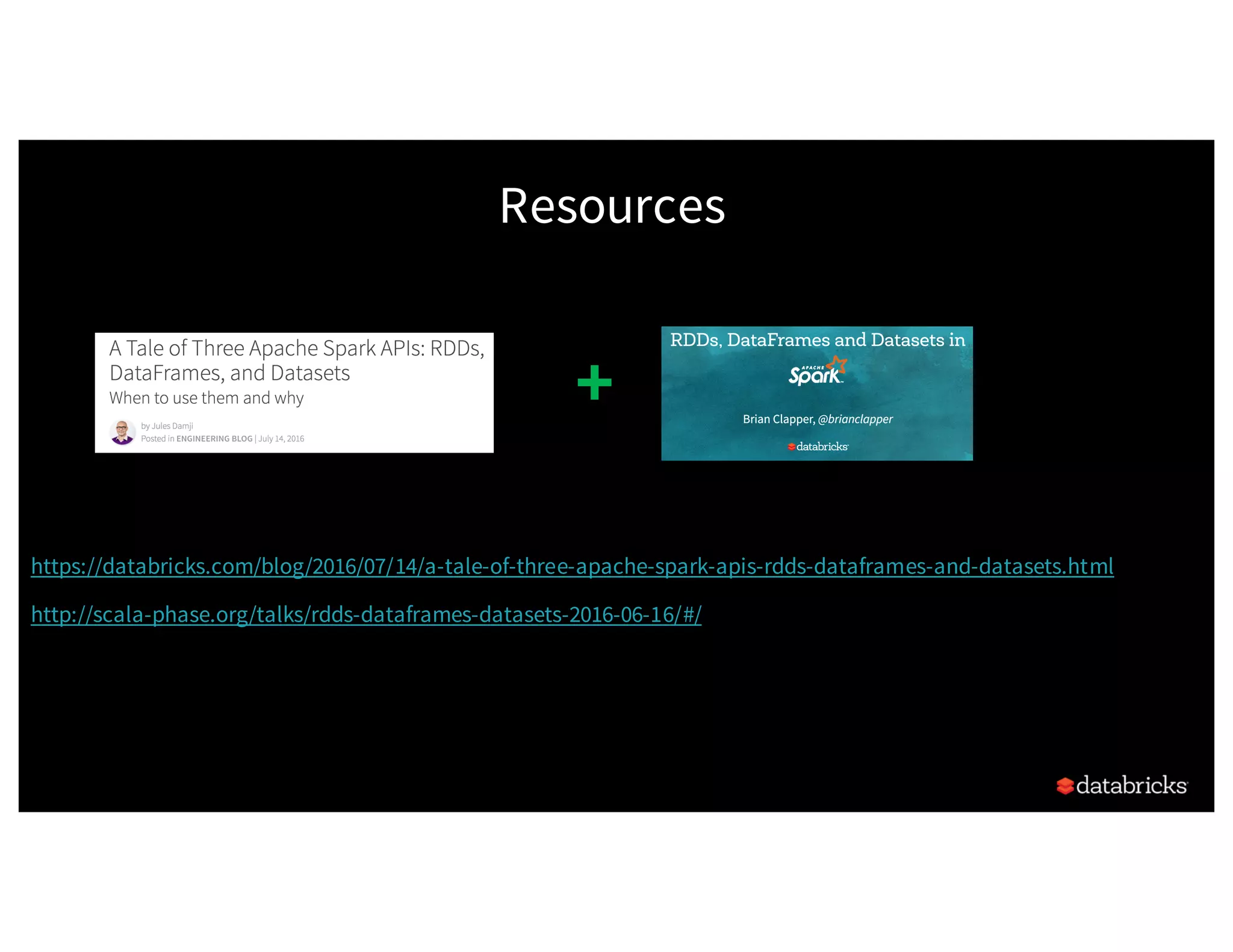 Resources

A Tale of Three Apache Spark APIs: RDDs, DataFrames, and Datasets
When to use them and why

by Jules Damji
Posted in ENGINEERING BLOG | July 14, 2016

+

RDDs, DataFrames and Datasets in
APACHE Spark

Brian Clapper, @brianclapper

databricks

https://databricks.com/blog/2016/07/14/a-tale-of-three-apache-spark-apis-rdds-dataframes-and-datasets.html

http://scala-phase.org/talks/rdds-dataframes-datasets-2016-06-16/#/

databricks